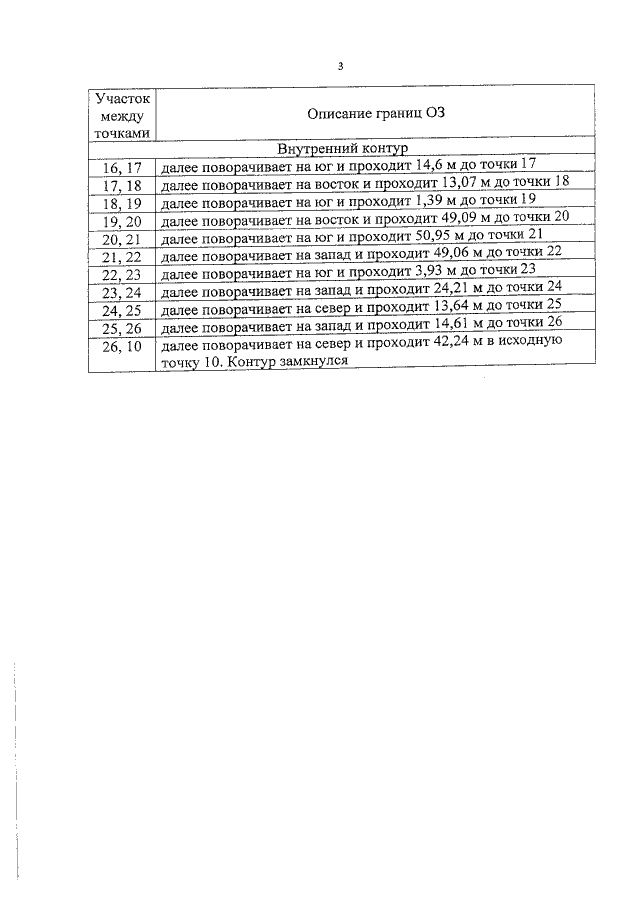 3

| Участок между точками | Описание границ ОЗ |
|---|---|
| Внутренний контур | |
| 16, 17 | далее поворачивает на юг и проходит 14,6 м до точки 17 |
| 17, 18 | далее поворачивает на восток и проходит 13,07 м до точки 18 |
| 18, 19 | далее поворачивает на юг и проходит 1,39 м до точки 19 |
| 19, 20 | далее поворачивает на восток и проходит 49,09 м до точки 20 |
| 20, 21 | далее поворачивает на юг и проходит 50,95 м до точки 21 |
| 21, 22 | далее поворачивает на запад и проходит 49,06 м до точки 22 |
| 22, 23 | далее поворачивает на юг и проходит 3,93 м до точки 23 |
| 23, 24 | далее поворачивает на запад и проходит 24,21 м до точки 24 |
| 24, 25 | далее поворачивает на север и проходит 13,64 м до точки 25 |
| 25, 26 | далее поворачивает на запад и проходит 14,61 м до точки 26 |
| 26, 10 | далее поворачивает на север и проходит 42,24 м в исходную точку 10. Контур замкнулся |